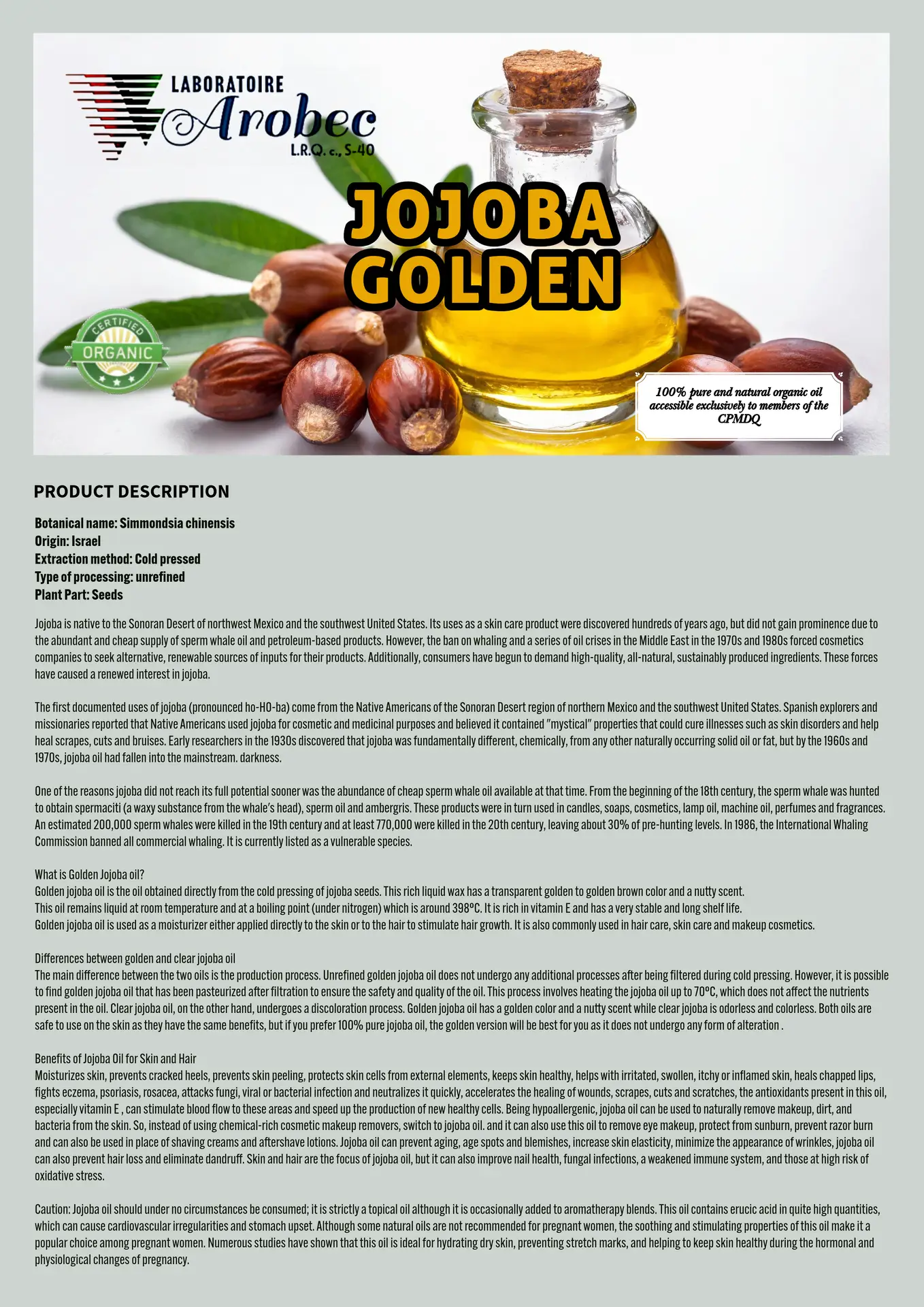 LABORATOIRE
Arobec
L.R.Q. c., S-40

JOJOBA GOLDEN

CERTIFIED ORGANIC

100% pure and natural organic oil accessible exclusively to members of the CPMDQ

PRODUCT DESCRIPTION

Botanical name: Simmondsia chinensis
Origin: Israel
Extraction method: Cold pressed
Type of processing: unrefined
Plant Part: Seeds

Jojoba is native to the Sonoran Desert of northwest Mexico and the southwest United States. Its uses as a skin care product were discovered hundreds of years ago, but did not gain prominence due to the abundant and cheap supply of sperm whale oil and petroleum-based products. However, the ban on whaling and a series of oil crises in the Middle East in the 1970s and 1980s forced cosmetics companies to seek alternative, renewable sources of inputs for their products. Additionally, consumers have begun to demand high-quality, all-natural, sustainably produced ingredients. These forces have caused a renewed interest in jojoba.

The first documented uses of jojoba (pronounced ho-HO-ba) come from the Native Americans of the Sonoran Desert region of northern Mexico and the southwest United States. Spanish explorers and missionaries reported that Native Americans used jojoba for cosmetic and medicinal purposes and believed it contained "mystical" properties that could cure illnesses such as skin disorders and help heal scrapes, cuts and bruises. Early researchers in the 1930s discovered that jojoba was fundamentally different, chemically, from any other naturally occurring solid oil or fat, but by the 1960s and 1970s, jojoba oil had fallen into the mainstream. darkness.

One of the reasons jojoba did not reach its full potential sooner was the abundance of cheap sperm whale oil available at that time. From the beginning of the 18th century, the sperm whale was hunted to obtain spermaciti (a waxy substance from the whale's head), sperm oil and ambergris. These products were in turn used in candles, soaps, cosmetics, lamp oil, machine oil, perfumes and fragrances. An estimated 200,000 sperm whales were killed in the 19th century and at least 770,000 were killed in the 20th century, leaving about 30% of pre-hunting levels. In 1986, the International Whaling Commission banned all commercial whaling. It is currently listed as a vulnerable species.

What is Golden Jojoba oil?
Golden jojoba oil is the oil obtained directly from the cold pressing of jojoba seeds. This rich liquid wax has a transparent golden to golden brown color and a nutty scent.
This oil remains liquid at room temperature and at a boiling point (under nitrogen) which is around 398ºC. It is rich in vitamin E and has a very stable and long shelf life.
Golden jojoba oil is used as a moisturizer either applied directly to the skin or to the hair to stimulate hair growth. It is also commonly used in hair care, skin care and makeup cosmetics.

Differences between golden and clear jojoba oil
The main difference between the two oils is the production process. Unrefined golden jojoba oil does not undergo any additional processes after being filtered during cold pressing. However, it is possible to find golden jojoba oil that has been pasteurized after filtration to ensure the safety and quality of the oil. This process involves heating the jojoba oil up to 70ºC, which does not affect the nutrients present in the oil. Clear jojoba oil, on the other hand, undergoes a discoloration process. Golden jojoba oil has a golden color and a nutty scent while clear jojoba is odorless and colorless. Both oils are safe to use on the skin as they have the same benefits, but if you prefer 100% pure jojoba oil, the golden version will be best for you as it does not undergo any form of alteration .

Benefits of Jojoba Oil for Skin and Hair
Moisturizes skin, prevents cracked heels, prevents skin peeling, protects skin cells from external elements, keeps skin healthy, helps with irritated, swollen, itchy or inflamed skin, heals chapped lips, fights eczema, psoriasis, rosacea, attacks fungi, viral or bacterial infection and neutralizes it quickly, accelerates the healing of wounds, scrapes, cuts and scratches, the antioxidants present in this oil, especially vitamin E , can stimulate blood flow to these areas and speed up the production of new healthy cells. Being hypoallergenic, jojoba oil can be used to naturally remove makeup, dirt, and bacteria from the skin. So, instead of using chemical-rich cosmetic makeup removers, switch to jojoba oil. and it can also use this oil to remove eye makeup, protect from sunburn, prevent razor burn and can also be used in place of shaving creams and aftershave lotions. Jojoba oil can prevent aging, age spots and blemishes, increase skin elasticity, minimize the appearance of wrinkles, jojoba oil can also prevent hair loss and eliminate dandruff. Skin and hair are the focus of jojoba oil, but it can also improve nail health, fungal infections, a weakened immune system, and those at high risk of oxidative stress.

Caution: Jojoba oil should under no circumstances be consumed; it is strictly a topical oil although it is occasionally added to aromatherapy blends. This oil contains erucic acid in quite high quantities, which can cause cardiovascular irregularities and stomach upset. Although some natural oils are not recommended for pregnant women, the soothing and stimulating properties of this oil make it a popular choice among pregnant women. Numerous studies have shown that this oil is ideal for hydrating dry skin, preventing stretch marks, and helping to keep skin healthy during the hormonal and physiological changes of pregnancy.